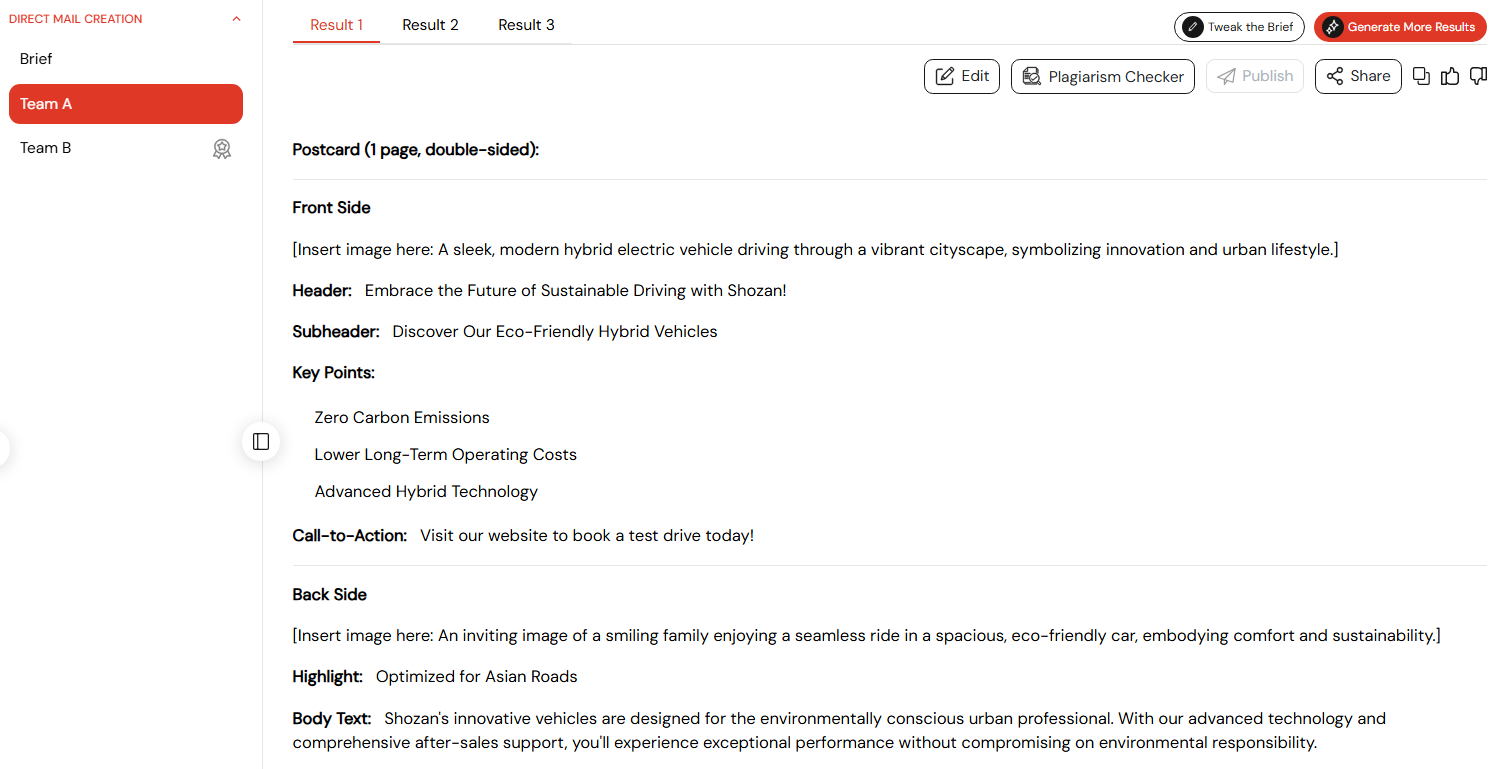 DIRECT MAIL CREATION

Brief

Team A

Team B

Result 1 Result 2 Result 3

Tweak the Brief

Generate More Results

Edit

Plagiarism Checker

Publish

Share

Postcard (1 page, double-sided):

Front Side

[Insert image here: A sleek, modern hybrid electric vehicle driving through a vibrant cityscape, symbolizing innovation and urban lifestyle.]

Header: Embrace the Future of Sustainable Driving with Shozan!

Subheader: Discover Our Eco-Friendly Hybrid Vehicles

Key Points:

Zero Carbon Emissions

Lower Long-Term Operating Costs

Advanced Hybrid Technology

Call-to-Action: Visit our website to book a test drive today!

Back Side

[Insert image here: An inviting image of a smiling family enjoying a seamless ride in a spacious, eco-friendly car, embodying comfort and sustainability.]

Highlight: Optimized for Asian Roads

Body Text: Shozan's innovative vehicles are designed for the environmentally conscious urban professional. With our advanced technology and comprehensive after-sales support, you'll experience exceptional performance without compromising on environmental responsibility.